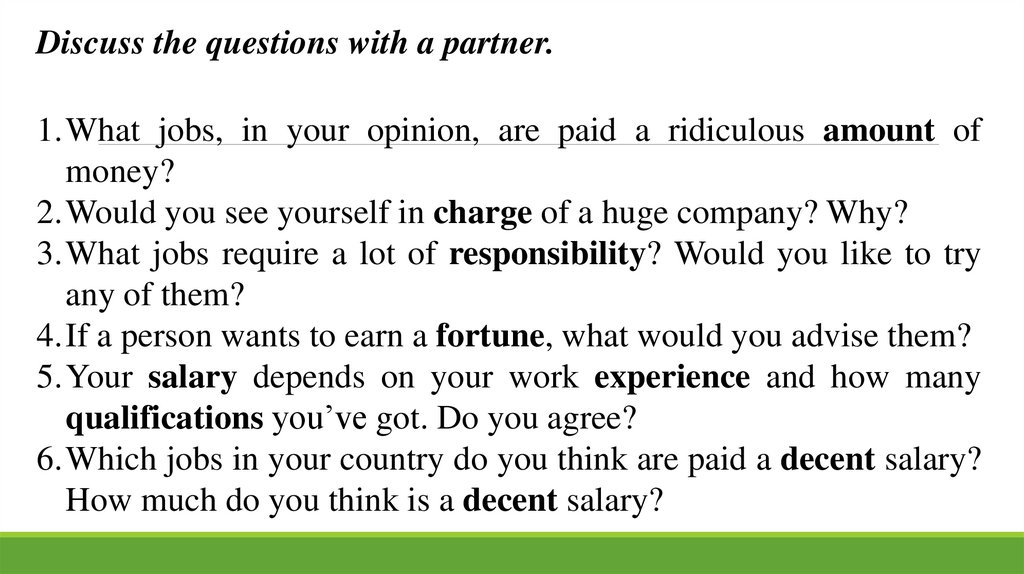 Discuss the questions with a partner.

1. What jobs, in your opinion, are paid a ridiculous amount of money?
2. Would you see yourself in charge of a huge company? Why?
3. What jobs require a lot of responsibility? Would you like to try any of them?
4. If a person wants to earn a fortune, what would you advise them?
5. Your salary depends on your work experience and how many qualifications you've got. Do you agree?
6. Which jobs in your country do you think are paid a decent salary? How much do you think is a decent salary?